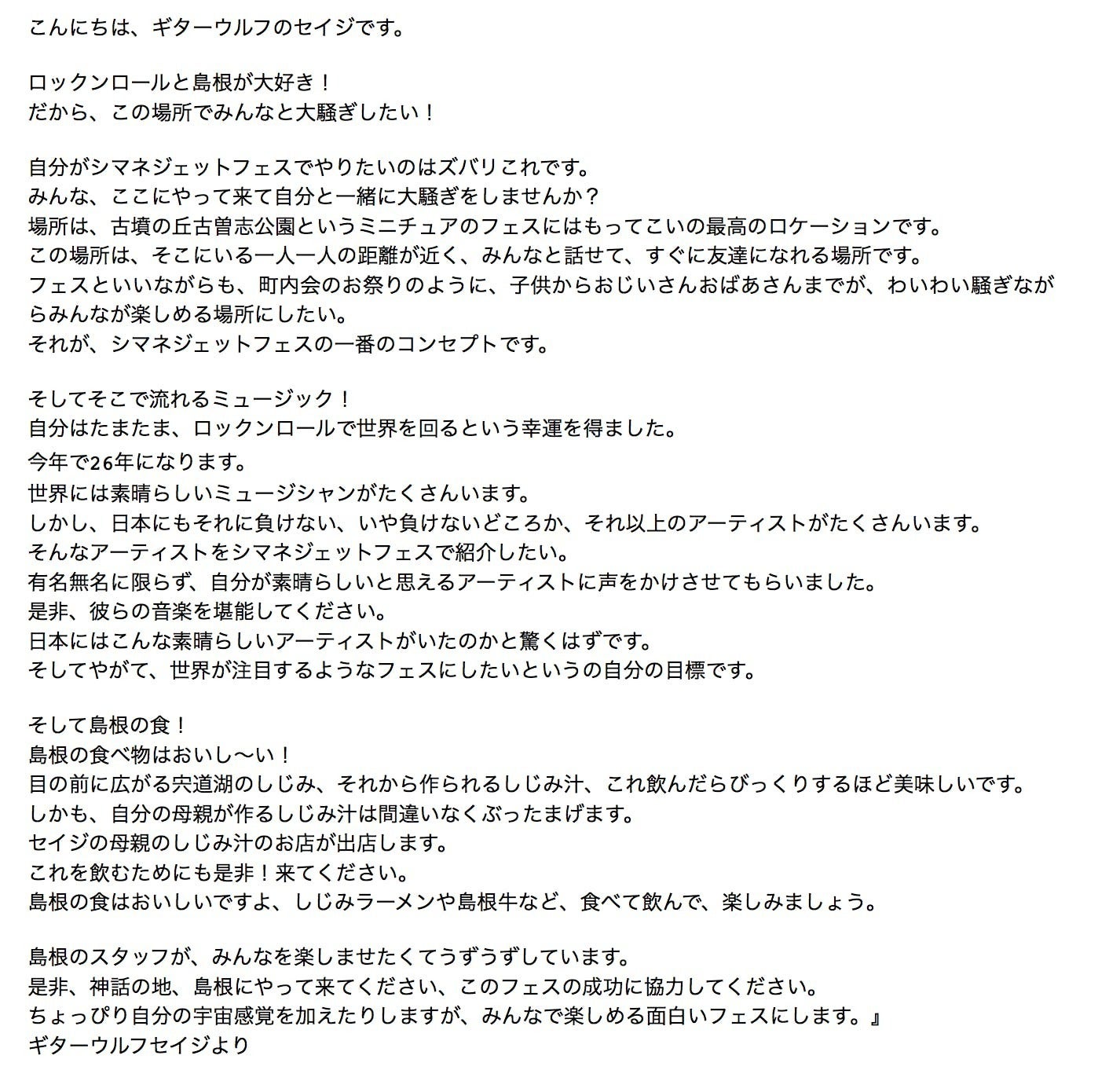 こんにちは、ギターウルフのセイジです。

ロックンロールと島根が大好き！
だから、この場所でみんなと大騒ぎしたい！

自分がシマネジェットフェスでやりたいのはズバリこれです。
みんな、ここにやって来て自分と一緒に大騒ぎをしませんか？
場所は、古墳の丘古曽志公園というミニチュアのフェスにはもってこいの最高のロケーションです。
この場所は、そこにいる一人一人の距離が近く、みんなと話せて、すぐに友達になれる場所です。
フェスといいながらも、町内会のお祭りのように、子供からおじいさんおばあさんまでが、わいわい騒ぎながらみんなが楽しめる場所にしたい。
それが、シマネジェットフェスの一番のコンセプトです。

そしてそこで流れるミュージック！
自分はたまたま、ロックンロールで世界を回るという幸運を得ました。
今年で26年になります。
世界には素晴らしいミュージシャンがたくさんいます。
しかし、日本にもそれに負けない、いや負けないどころか、それ以上のアーティストがたくさんいます。
そんなアーティストをシマネジェットフェスで紹介したい。
有名無名に限らず、自分が素晴らしいと思えるアーティストに声をかけさせてもらいました。
是非、彼らの音楽を堪能してください。
日本にはこんな素晴らしいアーティストがいたのかと驚くはずです。
そしてやがて、世界が注目するようなフェスにしたいというの自分の目標です。

そして島根の食！
島根の食べ物はおいし〜い！
目の前に広がる宍道湖のしじみ、それから作られるしじみ汁、これ飲んだらびっくりするほど美味しいです。
しかも、自分の母親が作るしじみ汁は間違いなくぶったまげます。
セイジの母親のしじみ汁のお店が出店します。
これを飲むためにも是非！来てください。
島根の食はおいしいですよ、しじみラーメンや島根牛など、食べて飲んで、楽しみましょう。

島根のスタッフが、みんなを楽しませたくてうずうずしています。
是非、神話の地、島根にやって来てください、このフェスの成功に協力してください。
ちょっぴり自分の宇宙感覚を加えたりしますが、みんなで楽しめる面白いフェスにします。』
ギターウルフセイジより